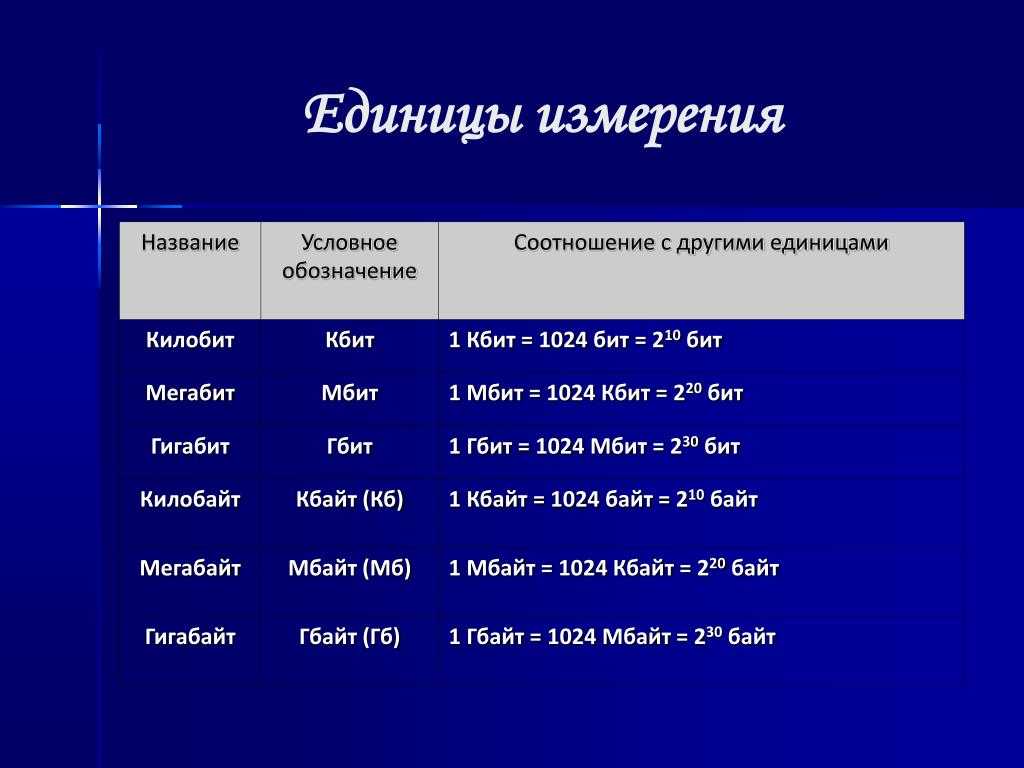 Единицы измерения

| Название | Условное обозначение | Соотношение с другими единицами |
|---|---|---|
| Килобит | Кбит | 1 Кбит = 1024 бит = $2^{10}$ бит |
| Мегабит | Мбит | 1 Мбит = 1024 Кбит = $2^{20}$ бит |
| Гигабит | Гбит | 1 Гбит = 1024 Мбит = $2^{30}$ бит |
| Килобайт | Кбайт (Кб) | 1 Кбайт = 1024 байт = $2^{10}$ байт |
| Мегабайт | Мбайт (Мб) | 1 Мбайт = 1024 Кбайт = $2^{20}$ байт |
| Гигабайт | Гбайт (Гб) | 1 Гбайт = 1024 Мбайт = $2^{30}$ байт |